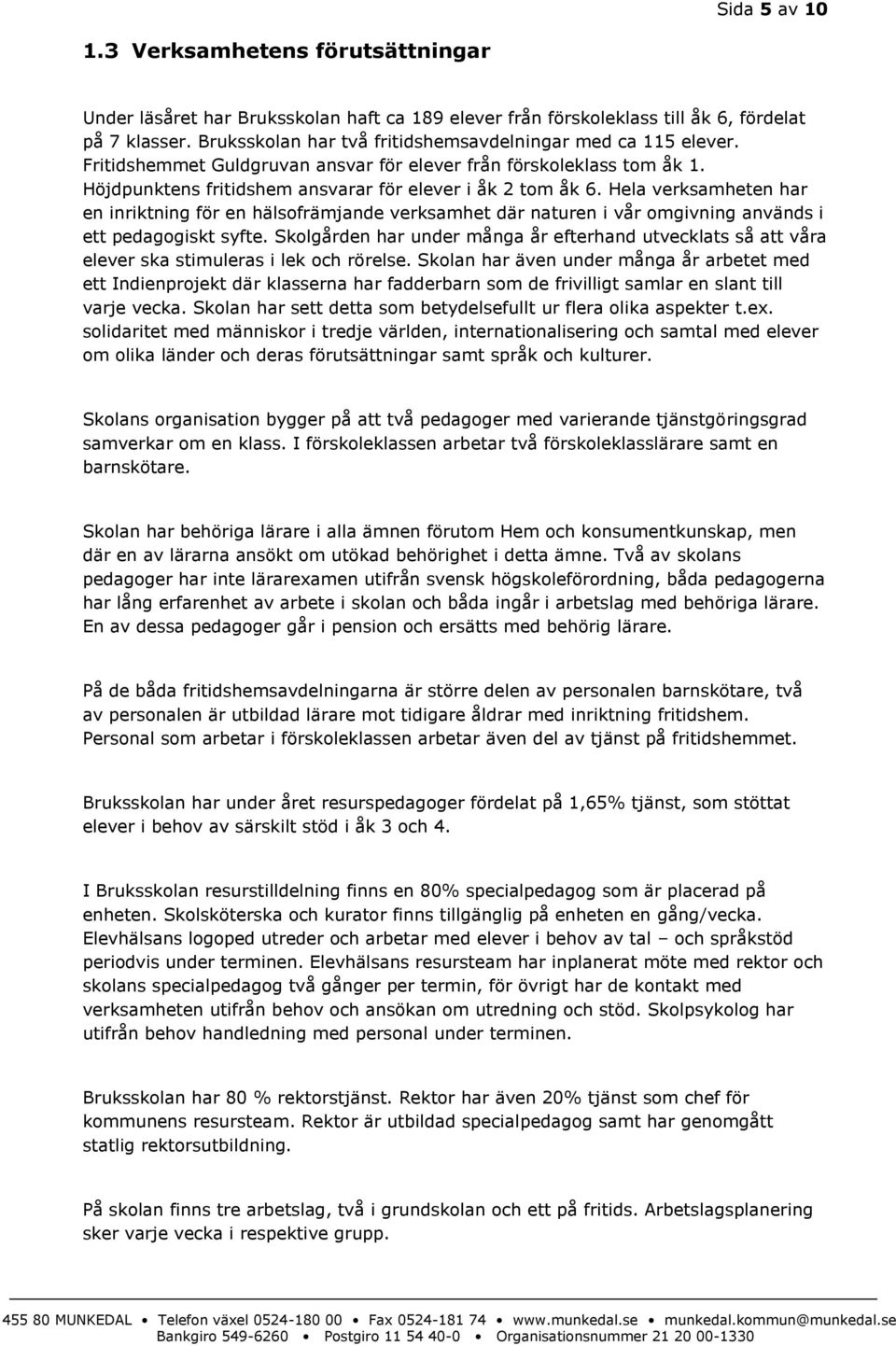 Sida 5 av 10

1.3 Verksamhetens förutsättningar

Under läsåret har Bruksskolan haft ca 189 elever från förskoleklass till åk 6, fördelat på 7 klasser. Bruksskolan har två fritidshemsavdelningar med ca 115 elever. Fritidshemmet Guldgruvan ansvar för elever från förskoleklass tom åk 1. Höjdpunktens fritidshem ansvarar för elever i åk 2 tom åk 6. Hela verksamheten har en inriktning för en hälsofrämjande verksamhet där naturen i vår omgivning används i ett pedagogiskt syfte. Skolgården har under många år efterhand utvecklats så att våra elever ska stimuleras i lek och rörelse. Skolan har även under många år arbetet med ett Indienprojekt där klasserna har fadderbarn som de frivilligt samlar en slant till varje vecka. Skolan har sett detta som betydelsefullt ur flera olika aspekter t.ex. solidaritet med människor i tredje världen, internationalisering och samtal med elever om olika länder och deras förutsättningar samt språk och kulturer.

Skolans organisation bygger på att två pedagoger med varierande tjänstgöringsgrad samverkar om en klass. I förskoleklassen arbetar två förskoleklasslärare samt en barnskötare.

Skolan har behöriga lärare i alla ämnen förutom Hem och konsumentkunskap, men där en av lärarna ansökt om utökad behörighet i detta ämne. Två av skolans pedagoger har inte lärarexamen utifrån svensk högskoleförordning, båda pedagogerna har lång erfarenhet av arbete i skolan och båda ingår i arbetslag med behöriga lärare. En av dessa pedagoger går i pension och ersätts med behörig lärare.

På de båda fritidshemsavdelningarna är större delen av personalen barnskötare, två av personalen är utbildad lärare mot tidigare åldrar med inriktning fritidshem. Personal som arbetar i förskoleklassen arbetar även del av tjänst på fritidshemmet.

Bruksskolan har under året resurspedagoger fördelat på 1,65% tjänst, som stöttat elever i behov av särskilt stöd i åk 3 och 4.

I Bruksskolan resurstilldelning finns en 80% specialpedagog som är placerad på enheten. Skolsköterska och kurator finns tillgänglig på enheten en gång/vecka. Elevhälsans logoped utreder och arbetar med elever i behov av tal – och språkstöd periodvis under terminen. Elevhälsans resursteam har inplanerat möte med rektor och skolans specialpedagog två gånger per termin, för övrigt har de kontakt med verksamheten utifrån behov och ansökan om utredning och stöd. Skolpsykolog har utifrån behov handledning med personal under terminen.

Bruksskolan har 80 % rektorstjänst. Rektor har även 20% tjänst som chef för kommunens resursteam. Rektor är utbildad specialpedagog samt har genomgått statlig rektorsutbildning.

På skolan finns tre arbetslag, två i grundskolan och ett på fritids. Arbetslagsplanering sker varje vecka i respektive grupp.

455 80 MUNKEDAL • Telefon växel 0524-180 00 • Fax 0524-181 74 • www.munkedal.se • munkedal.kommun@munkedal.se
Bankgiro 549-6260 • Postgiro 11 54 40-0 • Organisationsnummer 21 20 00-1330